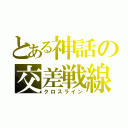 とある神話の
交差戦線
クロスライン